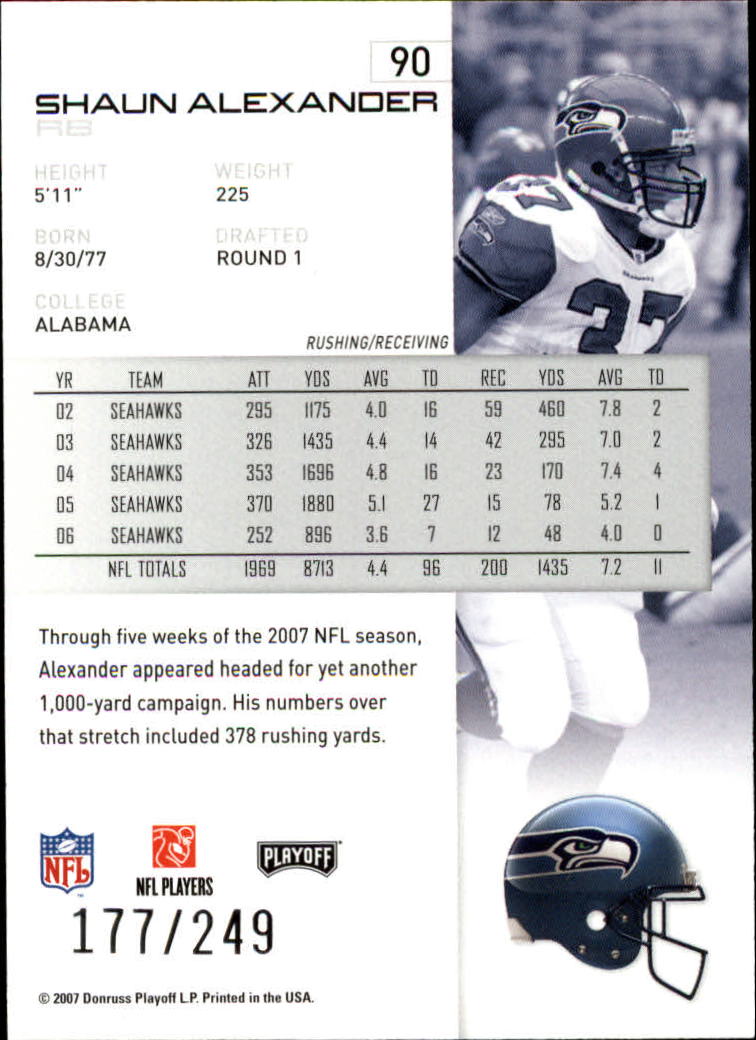 90

SHAUN ALEXANDER
RB

HEIGHT
5'11"

WEIGHT
225

BORN
8/30/77

DRAFTED
ROUND 1

COLLEGE
ALABAMA

RUSHING/RECEIVING

| YR | TEAM | ATT | YDS | AVG | TD | REC | YDS | AVG | TD |
|---|---|---|---|---|---|---|---|---|---|
| 02 | SEAHAWKS | 295 | 1175 | 4.0 | 16 | 59 | 460 | 7.8 | 2 |
| 03 | SEAHAWKS | 326 | 1435 | 4.4 | 14 | 42 | 295 | 7.0 | 2 |
| 04 | SEAHAWKS | 353 | 1696 | 4.8 | 16 | 23 | 170 | 7.4 | 4 |
| 05 | SEAHAWKS | 370 | 1880 | 5.1 | 27 | 15 | 78 | 5.2 | 1 |
| 06 | SEAHAWKS | 252 | 896 | 3.6 | 7 | 12 | 48 | 4.0 | 0 |
| | NFL TOTALS | 1969 | 8713 | 4.4 | 96 | 200 | 1435 | 7.2 | 11 |

Through five weeks of the 2007 NFL season, Alexander appeared headed for yet another 1,000-yard campaign. His numbers over that stretch included 378 rushing yards.

NFL

NFL PLAYERS

PLAYOFF

177/249

© 2007 Donruss Playoff L.P. Printed in the USA.